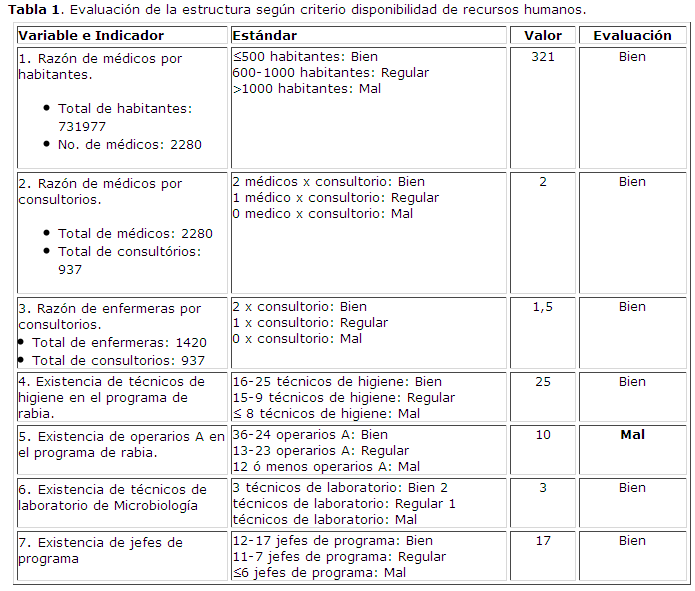 **Tabla 1**. Evaluación de la estructura según criterio disponibilidad de recursos humanos.

| Variable e Indicador | Estándar | Valor | Evaluación |
|---|---|---|---|
| 1. Razón de médicos por habitantes. • Total de habitantes: 731977 • No. de médicos: 2280 | ≤500 habitantes: Bien 600-1000 habitantes: Regular >1000 habitantes: Mal | 321 | Bien |
| 2. Razón de médicos por consultorios. • Total de médicos: 2280 • Total de consultórios: 937 | 2 médicos x consultorio: Bien 1 médico x consultorio: Regular 0 medico x consultorio: Mal | 2 | Bien |
| 3. Razón de enfermeras por consultorios. • Total de enfermeras: 1420 • Total de consultorios: 937 | 2 x consultorio: Bien 1 x consultorio: Regular 0 x consultorio: Mal | 1,5 | Bien |
| 4. Existencia de técnicos de higiene en el programa de rabia. | 16-25 técnicos de higiene: Bien 15-9 técnicos de higiene: Regular ≤ 8 técnicos de higiene: Mal | 25 | Bien |
| 5. Existencia de operarios A en el programa de rabia. | 36-24 operarios A: Bien 13-23 operarios A: Regular 12 ó menos operarios A: Mal | 10 | **Mal** |
| 6. Existencia de técnicos de laboratorio de Microbiología | 3 técnicos de laboratorio: Bien 2 técnicos de laboratorio: Regular 1 técnicos de laboratorio: Mal | 3 | Bien |
| 7. Existencia de jefes de programa | 12-17 jefes de programa: Bien 11-7 jefes de programa: Regular ≤6 jefes de programa: Mal | 17 | Bien |